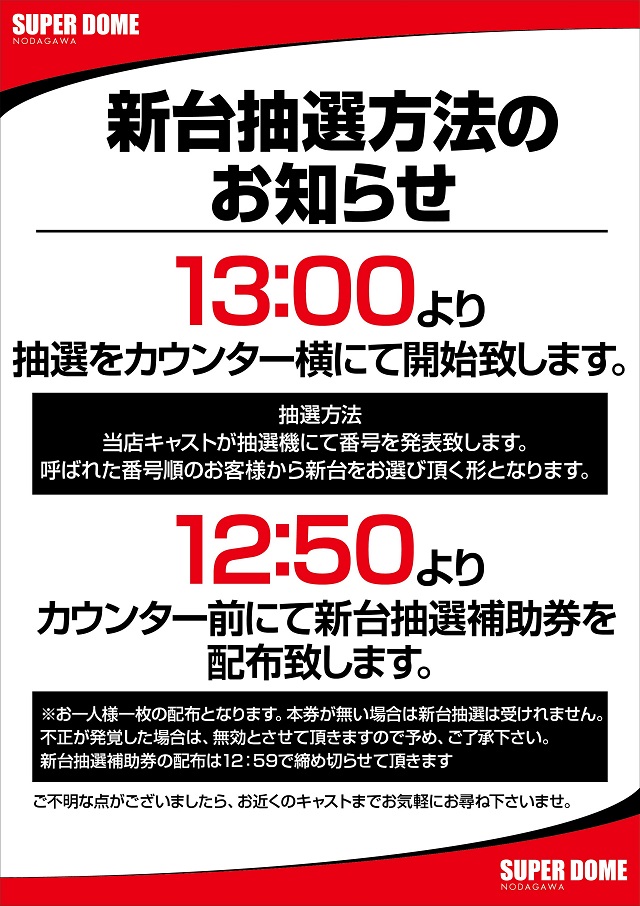 SUPER DOME
NODAGAWA

新台抽選方法のお知らせ

13:00より
抽選をカウンター横にて開始致します。

抽選方法
当店キャストが抽選機にて番号を発表致します。
呼ばれた番号順のお客様から新台をお選び頂く形となります。

12:50より
カウンター前にて新台抽選補助券を配布致します。

※お一人様一枚の配布となります。本券が無い場合は新台抽選は受けれません。
不正が発覚した場合は、無効とさせて頂きますので予め、ご了承下さい。
新台抽選補助券の配布は12：59で締め切らせて頂きます

ご不明な点がございましたら、お近くのキャストまでお気軽にお尋ね下さいませ。

SUPER DOME
NODAGAWA